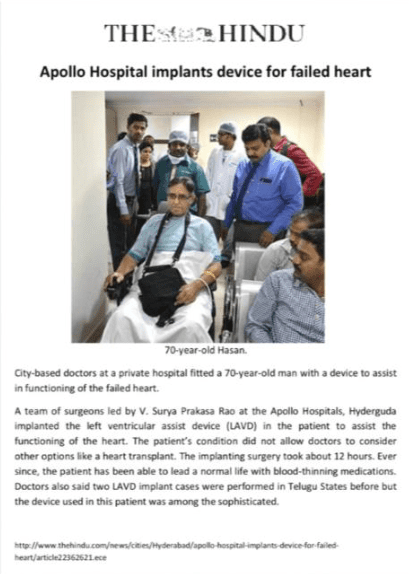 THE HINDU

Apollo Hospital implants device for failed heart

70-year-old Hasan.

City-based doctors at a private hospital fitted a 70-year-old man with a device to assist in functioning of the failed heart.

A team of surgeons led by V. Surya Prakasa Rao at the Apollo Hospitals, Hyderguda implanted the left ventricular assist device (LAVD) in the patient to assist the functioning of the heart. The patient's condition did not allow doctors to consider other options like a heart transplant. The implanting surgery took about 12 hours. Ever since, the patient has been able to lead a normal life with blood-thinning medications. Doctors also said two LAVD implant cases were performed in Telugu States before but the device used in this patient was among the sophisticated.

http://www.thehindu.com/news/cities/Hyderabad/apollo-hospital-implants-device-for-failed-heart/article22362621.ece